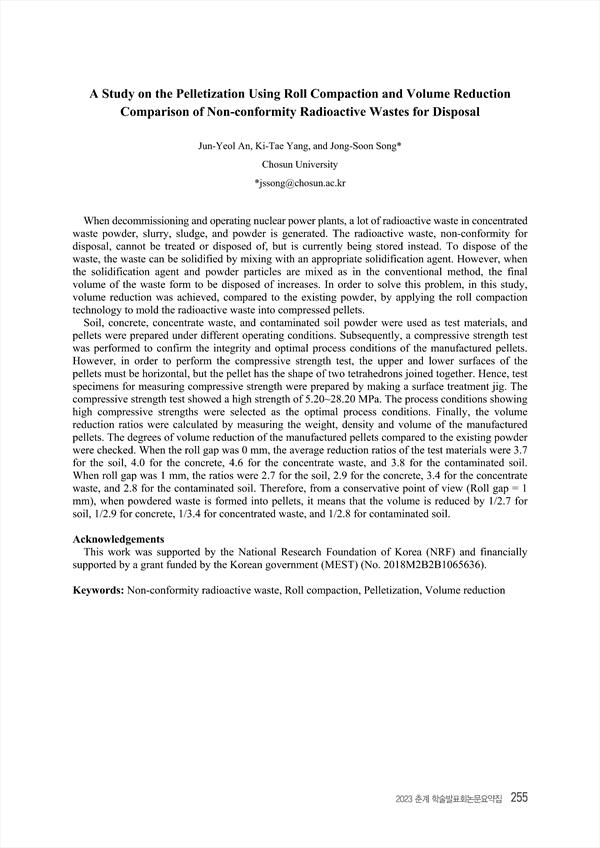 A Study on the Pelletization Using Roll Compaction and Volume Reduction Comparison of Non-conformity Radioactive Wastes for Disposal

Jun-Yeol An, Ki-Tae Yang, and Jong-Soon Song*

Chosun University

*jssong@chosun.ac.kr

When decommissioning and operating nuclear power plants, a lot of radioactive waste in concentrated waste powder, slurry, sludge, and powder is generated. The radioactive waste, non-conformity for disposal, cannot be treated or disposed of, but is currently being stored instead. To dispose of the waste, the waste can be solidified by mixing with an appropriate solidification agent. However, when the solidification agent and powder particles are mixed as in the conventional method, the final volume of the waste form to be disposed of increases. In order to solve this problem, in this study, volume reduction was achieved, compared to the existing powder, by applying the roll compaction technology to mold the radioactive waste into compressed pellets.

Soil, concrete, concentrate waste, and contaminated soil powder were used as test materials, and pellets were prepared under different operating conditions. Subsequently, a compressive strength test was performed to confirm the integrity and optimal process conditions of the manufactured pellets. However, in order to perform the compressive strength test, the upper and lower surfaces of the pellets must be horizontal, but the pellet has the shape of two tetrahedrons joined together. Hence, test specimens for measuring compressive strength were prepared by making a surface treatment jig. The compressive strength test showed a high strength of 5.20~28.20 MPa. The process conditions showing high compressive strengths were selected as the optimal process conditions. Finally, the volume reduction ratios were calculated by measuring the weight, density and volume of the manufactured pellets. The degrees of volume reduction of the manufactured pellets compared to the existing powder were checked. When the roll gap was 0 mm, the average reduction ratios of the test materials were 3.7 for the soil, 4.0 for the concrete, 4.6 for the concentrate waste, and 3.8 for the contaminated soil. When roll gap was 1 mm, the ratios were 2.7 for the soil, 2.9 for the concrete, 3.4 for the concentrate waste, and 2.8 for the contaminated soil. Therefore, from a conservative point of view (Roll gap = 1 mm), when powdered waste is formed into pellets, it means that the volume is reduced by 1/2.7 for soil, 1/2.9 for concrete, 1/3.4 for concentrated waste, and 1/2.8 for contaminated soil.

Acknowledgements
This work was supported by the National Research Foundation of Korea (NRF) and financially supported by a grant funded by the Korean government (MEST) (No. 2018M2B2B1065636).

Keywords: Non-conformity radioactive waste, Roll compaction, Pelletization, Volume reduction

2023 춘계 학술발표회논문요약집 255